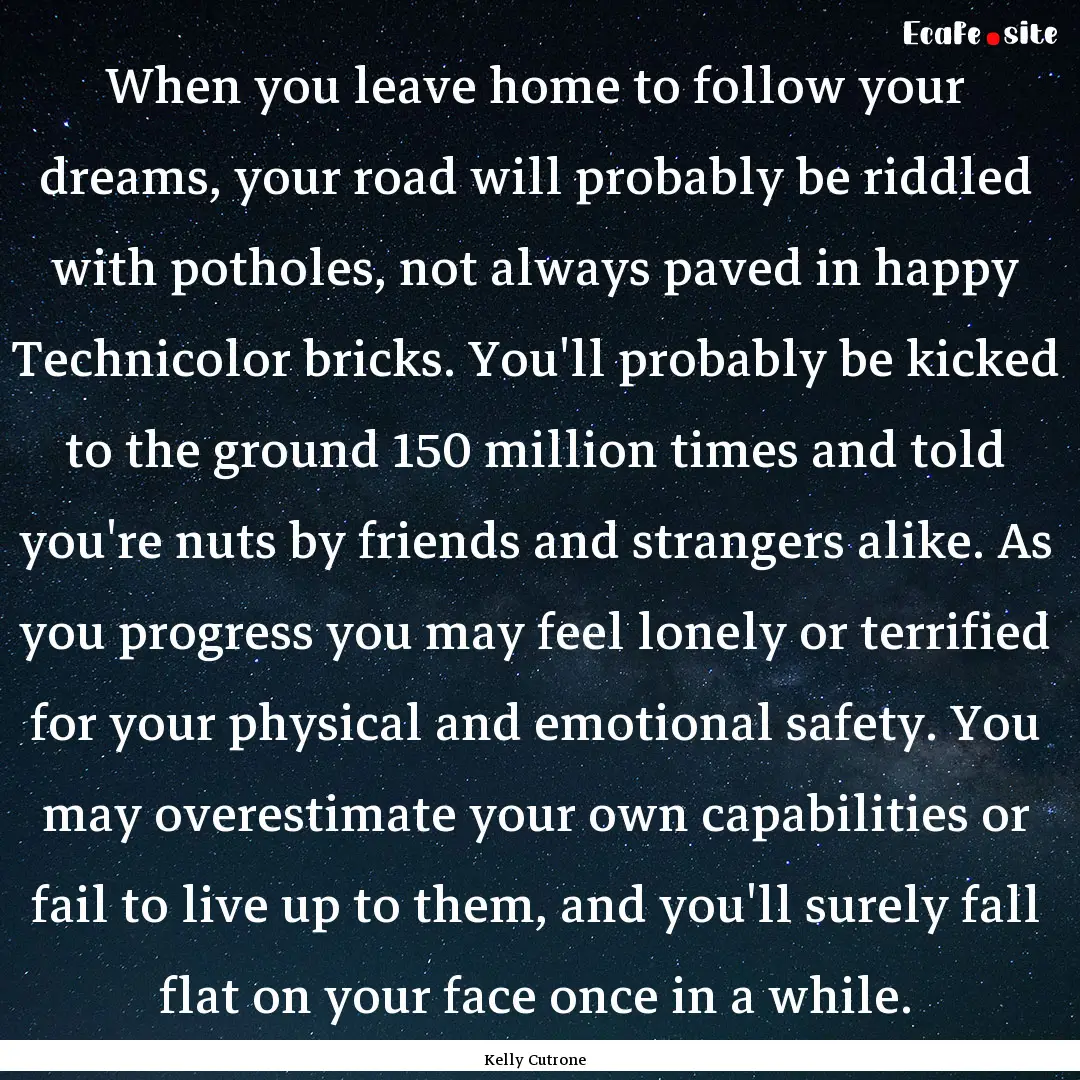 EcaFe.site

When you leave home to follow your dreams, your road will probably be riddled with potholes, not always paved in happy Technicolor bricks. You'll probably be kicked to the ground 150 million times and told you're nuts by friends and strangers alike. As you progress you may feel lonely or terrified for your physical and emotional safety. You may overestimate your own capabilities or fail to live up to them, and you'll surely fall flat on your face once in a while.

Kelly Cutrone